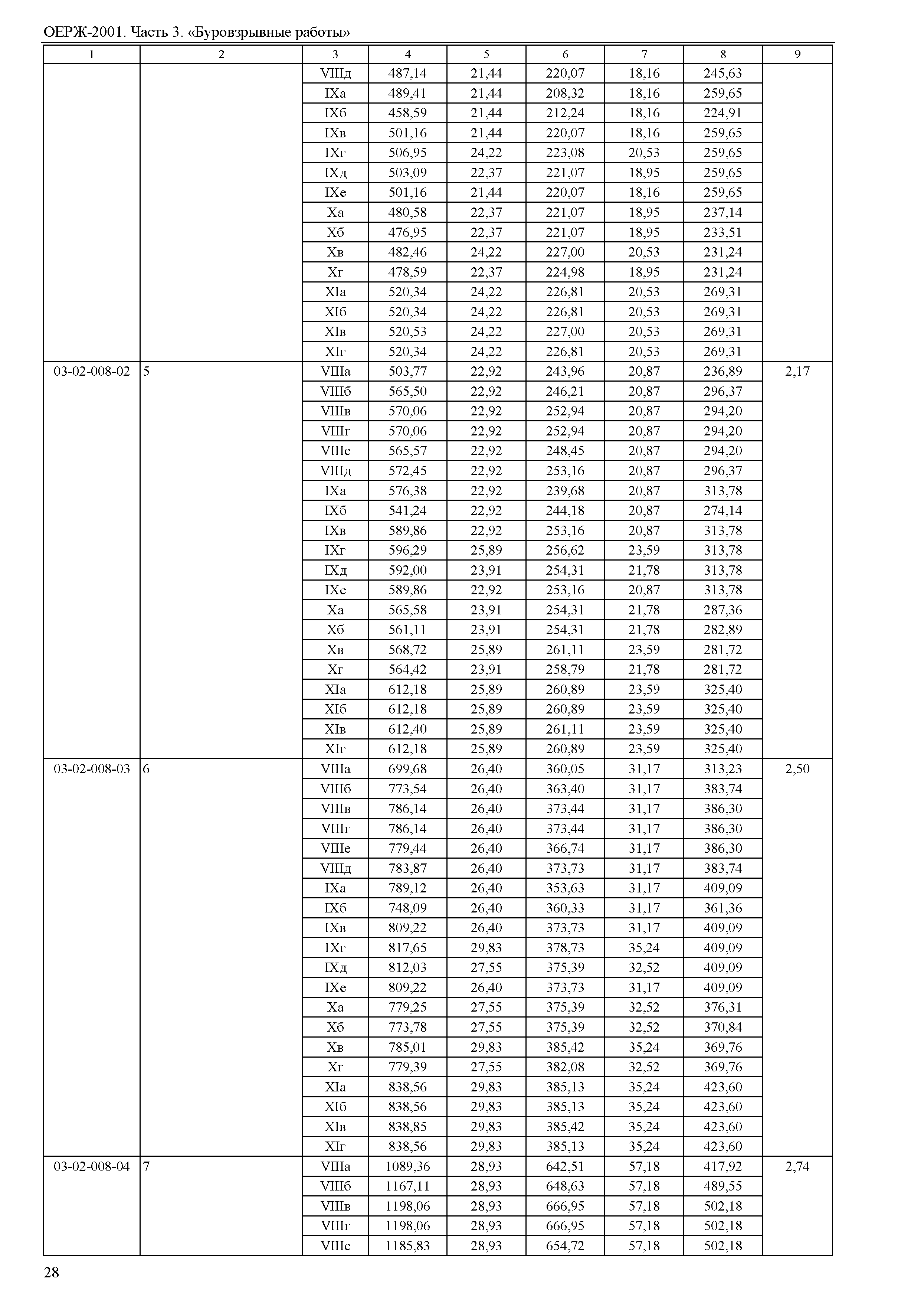 ОЕРЖ-2001. Часть 3. «Буровзрывные работы»

| 1 | 2 | 3 | 4 | 5 | 6 | 7 | 8 | 9 |
|---|---|---|---|---|---|---|---|---|
| | | VIIIд | 487,14 | 21,44 | 220,07 | 18,16 | 245,63 | |
| | | IXа | 489,41 | 21,44 | 208,32 | 18,16 | 259,65 | |
| | | IXб | 458,59 | 21,44 | 212,24 | 18,16 | 224,91 | |
| | | IXв | 501,16 | 21,44 | 220,07 | 18,16 | 259,65 | |
| | | IXг | 506,95 | 24,22 | 223,08 | 20,53 | 259,65 | |
| | | IXд | 503,09 | 22,37 | 221,07 | 18,95 | 259,65 | |
| | | IXе | 501,16 | 21,44 | 220,07 | 18,16 | 259,65 | |
| | | Xа | 480,58 | 22,37 | 221,07 | 18,95 | 237,14 | |
| | | Xб | 476,95 | 22,37 | 221,07 | 18,95 | 233,51 | |
| | | Xв | 482,46 | 24,22 | 227,00 | 20,53 | 231,24 | |
| | | Xг | 478,59 | 22,37 | 224,98 | 18,95 | 231,24 | |
| | | XIа | 520,34 | 24,22 | 226,81 | 20,53 | 269,31 | |
| | | XIб | 520,34 | 24,22 | 226,81 | 20,53 | 269,31 | |
| | | XIв | 520,53 | 24,22 | 227,00 | 20,53 | 269,31 | |
| | | XIг | 520,34 | 24,22 | 226,81 | 20,53 | 269,31 | |
| 03-02-008-02 | 5 | VIIIа | 503,77 | 22,92 | 243,96 | 20,87 | 236,89 | 2,17 |
| | | VIIIб | 565,50 | 22,92 | 246,21 | 20,87 | 296,37 | |
| | | VIIIв | 570,06 | 22,92 | 252,94 | 20,87 | 294,20 | |
| | | VIIIг | 570,06 | 22,92 | 252,94 | 20,87 | 294,20 | |
| | | VIIIе | 565,57 | 22,92 | 248,45 | 20,87 | 294,20 | |
| | | VIIIд | 572,45 | 22,92 | 253,16 | 20,87 | 296,37 | |
| | | IXа | 576,38 | 22,92 | 239,68 | 20,87 | 313,78 | |
| | | IXб | 541,24 | 22,92 | 244,18 | 20,87 | 274,14 | |
| | | IXв | 589,86 | 22,92 | 253,16 | 20,87 | 313,78 | |
| | | IXг | 596,29 | 25,89 | 256,62 | 23,59 | 313,78 | |
| | | IXд | 592,00 | 23,91 | 254,31 | 21,78 | 313,78 | |
| | | IXе | 589,86 | 22,92 | 253,16 | 20,87 | 313,78 | |
| | | Xа | 565,58 | 23,91 | 254,31 | 21,78 | 287,36 | |
| | | Xб | 561,11 | 23,91 | 254,31 | 21,78 | 282,89 | |
| | | Xв | 568,72 | 25,89 | 261,11 | 23,59 | 281,72 | |
| | | Xг | 564,42 | 23,91 | 258,79 | 21,78 | 281,72 | |
| | | XIа | 612,18 | 25,89 | 260,89 | 23,59 | 325,40 | |
| | | XIб | 612,18 | 25,89 | 260,89 | 23,59 | 325,40 | |
| | | XIв | 612,40 | 25,89 | 261,11 | 23,59 | 325,40 | |
| | | XIг | 612,18 | 25,89 | 260,89 | 23,59 | 325,40 | |
| 03-02-008-03 | 6 | VIIIа | 699,68 | 26,40 | 360,05 | 31,17 | 313,23 | 2,50 |
| | | VIIIб | 773,54 | 26,40 | 363,40 | 31,17 | 383,74 | |
| | | VIIIв | 786,14 | 26,40 | 373,44 | 31,17 | 386,30 | |
| | | VIIIг | 786,14 | 26,40 | 373,44 | 31,17 | 386,30 | |
| | | VIIIе | 779,44 | 26,40 | 366,74 | 31,17 | 386,30 | |
| | | VIIIд | 783,87 | 26,40 | 373,73 | 31,17 | 383,74 | |
| | | IXа | 789,12 | 26,40 | 353,63 | 31,17 | 409,09 | |
| | | IXб | 748,09 | 26,40 | 360,33 | 31,17 | 361,36 | |
| | | IXв | 809,22 | 26,40 | 373,73 | 31,17 | 409,09 | |
| | | IXг | 817,65 | 29,83 | 378,73 | 35,24 | 409,09 | |
| | | IXд | 812,03 | 27,55 | 375,39 | 32,52 | 409,09 | |
| | | IXе | 809,22 | 26,40 | 373,73 | 31,17 | 409,09 | |
| | | Xа | 779,25 | 27,55 | 375,39 | 32,52 | 376,31 | |
| | | Xб | 773,78 | 27,55 | 375,39 | 32,52 | 370,84 | |
| | | Xв | 785,01 | 29,83 | 385,42 | 35,24 | 369,76 | |
| | | Xг | 779,39 | 27,55 | 382,08 | 32,52 | 369,76 | |
| | | XIа | 838,56 | 29,83 | 385,13 | 35,24 | 423,60 | |
| | | XIб | 838,56 | 29,83 | 385,13 | 35,24 | 423,60 | |
| | | XIв | 838,85 | 29,83 | 385,42 | 35,24 | 423,60 | |
| | | XIг | 838,56 | 29,83 | 385,13 | 35,24 | 423,60 | |
| 03-02-008-04 | 7 | VIIIа | 1089,36 | 28,93 | 642,51 | 57,18 | 417,92 | 2,74 |
| | | VIIIб | 1167,11 | 28,93 | 648,63 | 57,18 | 489,55 | |
| | | VIIIв | 1198,06 | 28,93 | 666,95 | 57,18 | 502,18 | |
| | | VIIIг | 1198,06 | 28,93 | 666,95 | 57,18 | 502,18 | |
| | | VIIIе | 1185,83 | 28,93 | 654,72 | 57,18 | 502,18 | |

28